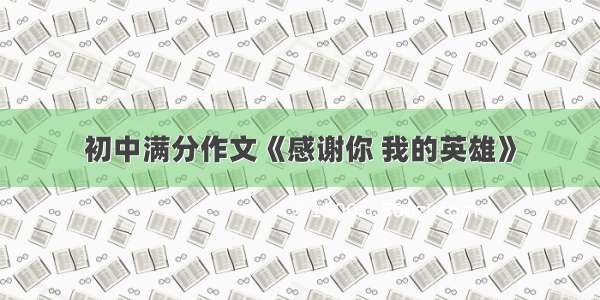 初中满分作文《感谢你 我的英雄》